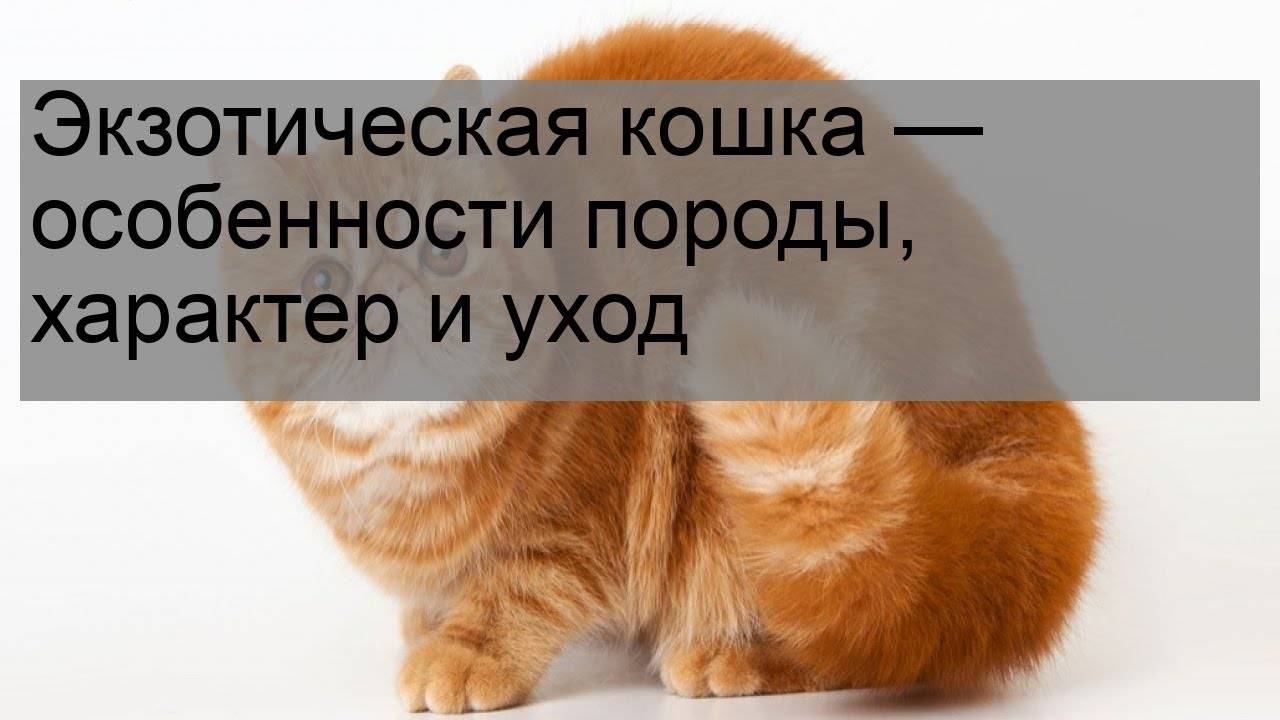 Экзотическая кошка — особенности породы, характер и уход